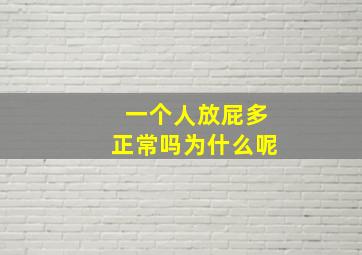 一个人放屁多
正常吗为什么呢